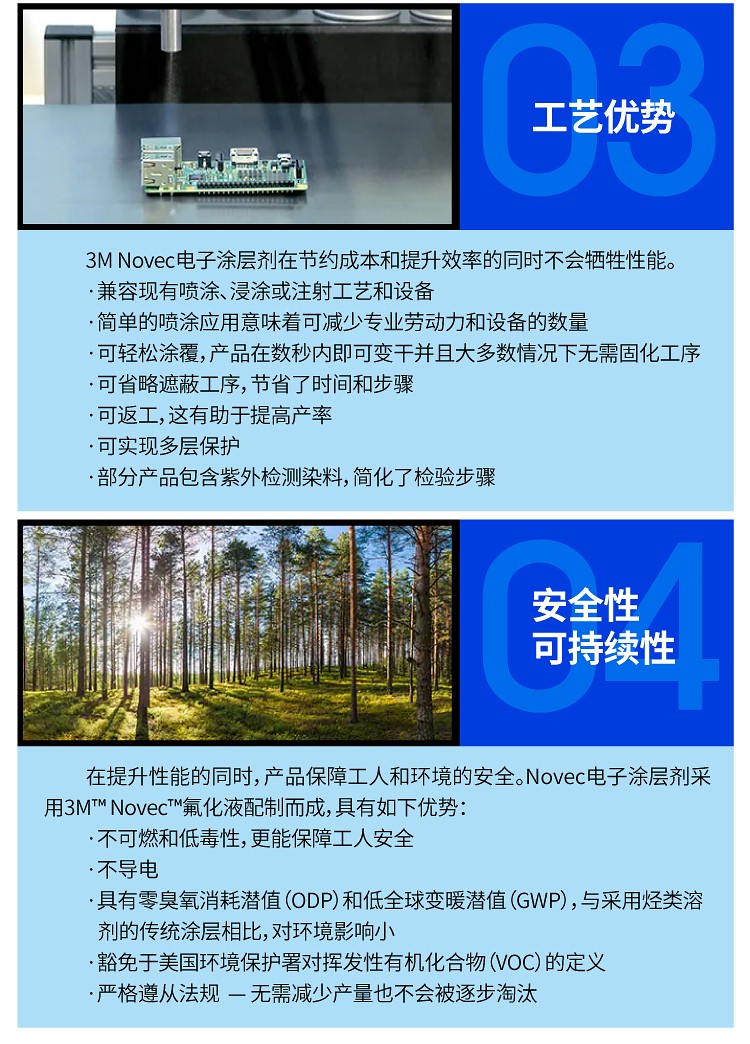 03

工艺优势

3M Novec电子涂层剂在节约成本和提升效率的同时不会牺牲性能。

· 兼容现有喷涂、浸涂或注射工艺和设备

· 简单的喷涂应用意味着可减少专业劳动力和设备的数量

· 可轻松涂覆，产品在数秒内即可变干并且大多数情况下无需固化工序

· 可省略遮蔽工序，节省了时间和步骤

· 可返工，这有助于提高产率

· 可实现多层保护

· 部分产品包含紫外检测染料，简化了检验步骤

04

安全性
可持续性

在提升性能的同时，产品保障工人和环境的安全。Novec电子涂层剂采用3M™ Novec™氟化液配制而成，具有如下优势：

· 不可燃和低毒性，更能保障工人安全

· 不导电

· 具有零臭氧消耗潜值（ODP）和低全球变暖潜值（GWP），与采用烃类溶剂的传统涂层相比，对环境影响小

· 豁免于美国环境保护署对挥发性有机化合物（VOC）的定义

· 严格遵从法规 — 无需减少产量也不会被逐步淘汰